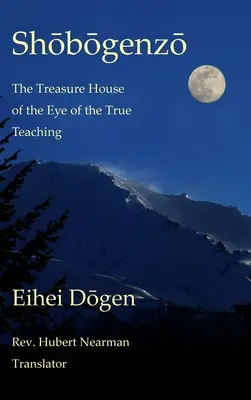 Shōbōgenzō

The Treasure House of the Eye of the True Teaching

Eihei Dōgen

Rev. Hubert Nearman
Translator